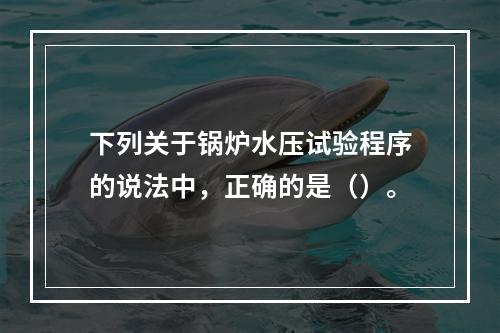 下列关于锅炉水压试验程序的说法中，正确的是（）。